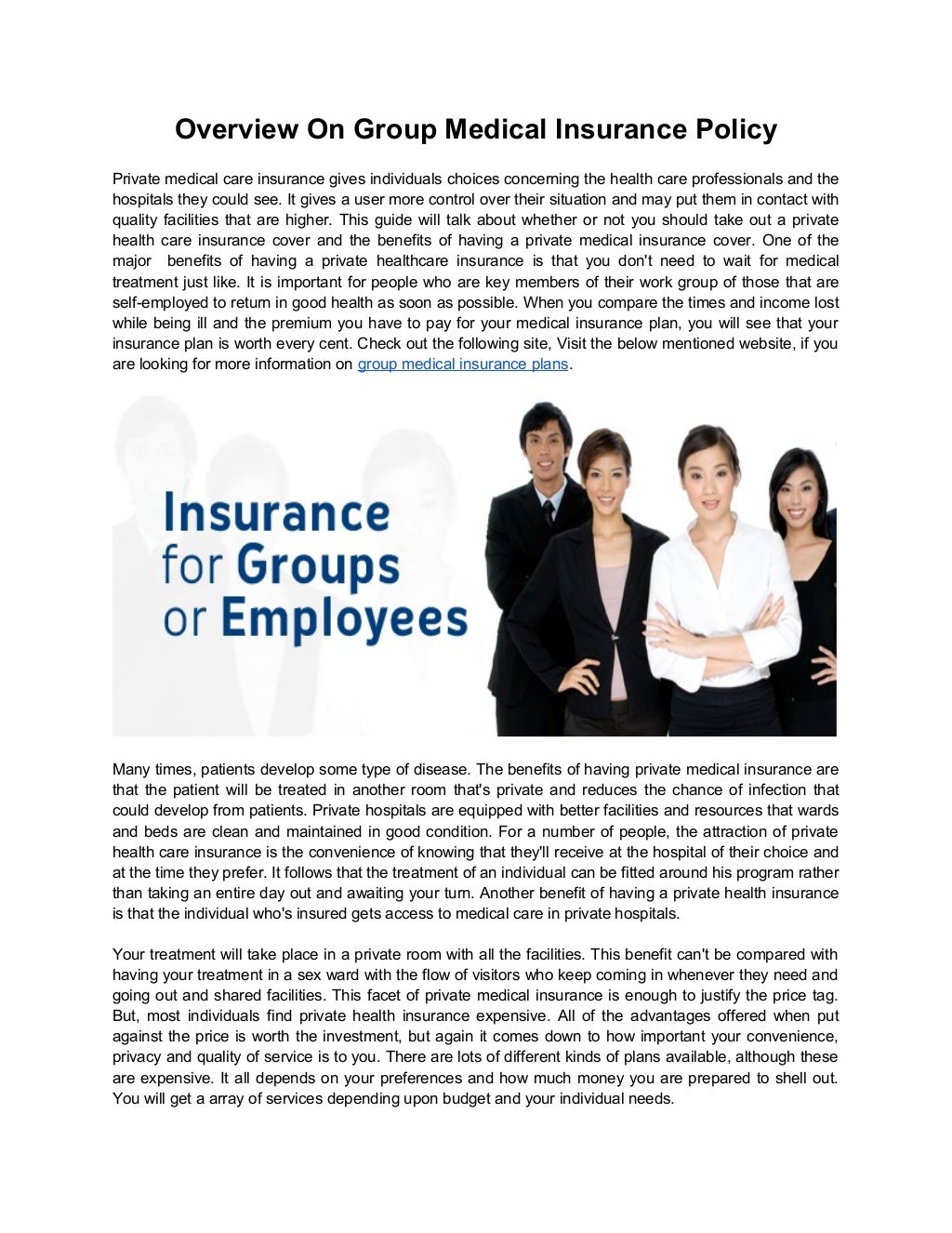 Overview On Group Medical Insurance Policy

Private medical care insurance gives individuals choices concerning the health care professionals and the hospitals they could see. It gives a user more control over their situation and may put them in contact with quality facilities that are higher. This guide will talk about whether or not you should take out a private health care insurance cover and the benefits of having a private medical insurance cover. One of the major benefits of having a private healthcare insurance is that you don't need to wait for medical treatment just like. It is important for people who are key members of their work group of those that are self-employed to return in good health as soon as possible. When you compare the times and income lost while being ill and the premium you have to pay for your medical insurance plan, you will see that your insurance plan is worth every cent. Check out the following site, Visit the below mentioned website, if you are looking for more information on group medical insurance plans.

Insurance for Groups or Employees

Many times, patients develop some type of disease. The benefits of having private medical insurance are that the patient will be treated in another room that's private and reduces the chance of infection that could develop from patients. Private hospitals are equipped with better facilities and resources that wards and beds are clean and maintained in good condition. For a number of people, the attraction of private health care insurance is the convenience of knowing that they'll receive at the hospital of their choice and at the time they prefer. It follows that the treatment of an individual can be fitted around his program rather than taking an entire day out and awaiting your turn. Another benefit of having a private health insurance is that the individual who's insured gets access to medical care in private hospitals.

Your treatment will take place in a private room with all the facilities. This benefit can't be compared with having your treatment in a sex ward with the flow of visitors who keep coming in whenever they need and going out and shared facilities. This facet of private medical insurance is enough to justify the price tag. But, most individuals find private health insurance expensive. All of the advantages offered when put against the price is worth the investment, but again it comes down to how important your convenience, privacy and quality of service is to you. There are lots of different kinds of plans available, although these are expensive. It all depends on your preferences and how much money you are prepared to shell out. You will get a array of services depending upon budget and your individual needs.